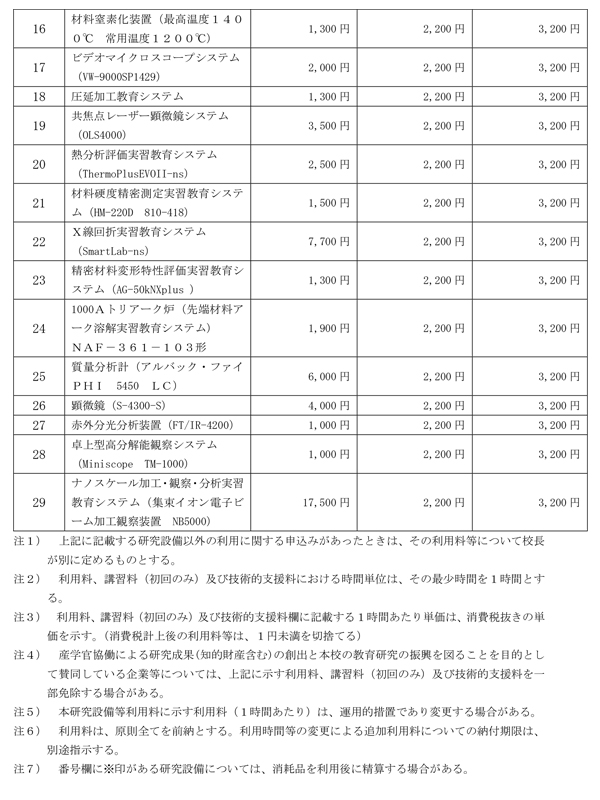 | 16 | 材料窒素化装置（最高温度１４００℃　常用温度１２００℃） | 1,300 円 | 2,200 円 | 3,200 円 |
|---|---|---|---|---|
| 17 | ビデオマイクロスコープシステム（VW-9000SP1429） | 2,000 円 | 2,200 円 | 3,200 円 |
| 18 | 圧延加工教育システム | 1,300 円 | 2,200 円 | 3,200 円 |
| 19 | 共焦点レーザー顕微鏡システム（OLS4000） | 3,500 円 | 2,200 円 | 3,200 円 |
| 20 | 熱分析評価実習教育システム（ThermoPlusEVOII-ns） | 2,500 円 | 2,200 円 | 3,200 円 |
| 21 | 材料硬度精密測定実習教育システム（HM-220D　810-418） | 1,500 円 | 2,200 円 | 3,200 円 |
| 22 | X線回折実習教育システム（SmartLab-ns） | 7,700 円 | 2,200 円 | 3,200 円 |
| 23 | 精密材料変形特性評価実習教育システム（AG-50kNXplus ） | 1,300 円 | 2,200 円 | 3,200 円 |
| 24 | 1000Aトリアーク炉（先端材料アーク溶解実習教育システム）ＮＡＦ－３６１－１０３形 | 1,900 円 | 2,200 円 | 3,200 円 |
| 25 | 質量分析計（アルバック・ファイ　ＰＨＩ　5450　ＬＣ） | 6,000 円 | 2,200 円 | 3,200 円 |
| 26 | 顕微鏡（S-4300-S） | 4,000 円 | 2,200 円 | 3,200 円 |
| 27 | 赤外分光分析装置（FT/IR-4200） | 1,000 円 | 2,200 円 | 3,200 円 |
| 28 | 卓上型高分解能観察システム（Miniscope　TM-1000） | 1,000 円 | 2,200 円 | 3,200 円 |
| 29 | ナノスケール加工・観察・分析実習教育システム（集束イオン電子ビーム加工観察装置　NB5000） | 17,500 円 | 2,200 円 | 3,200 円 |

注１）　上記に記載する研究設備以外の利用に関する申込みがあったときは、その利用料等について校長が別に定めるものとする。

注２）　利用料、講習料（初回のみ）及び技術的支援料における時間単位は、その最少時間を１時間とする。

注３）　利用料、講習料（初回のみ）及び技術的支援料欄に記載する１時間あたり単価は、消費税抜きの単価を示す。（消費税計上後の利用料等は、１円未満を切捨てる）

注４）　産学官協働による研究成果（知的財産含む）の創出と本校の教育研究の振興を図ることを目的として賛同している企業等については、上記に示す利用料、講習料（初回のみ）及び技術的支援料を一部免除する場合がある。

注５）　本研究設備等利用料に示す利用料（１時間あたり）は、運用的措置であり変更する場合がある。

注６）　利用料は、原則全てを前納とする。利用時間等の変更による追加利用料についての納付期限は、別途指示する。

注７）　番号欄に※印がある研究設備については、消耗品を利用後に精算する場合がある。